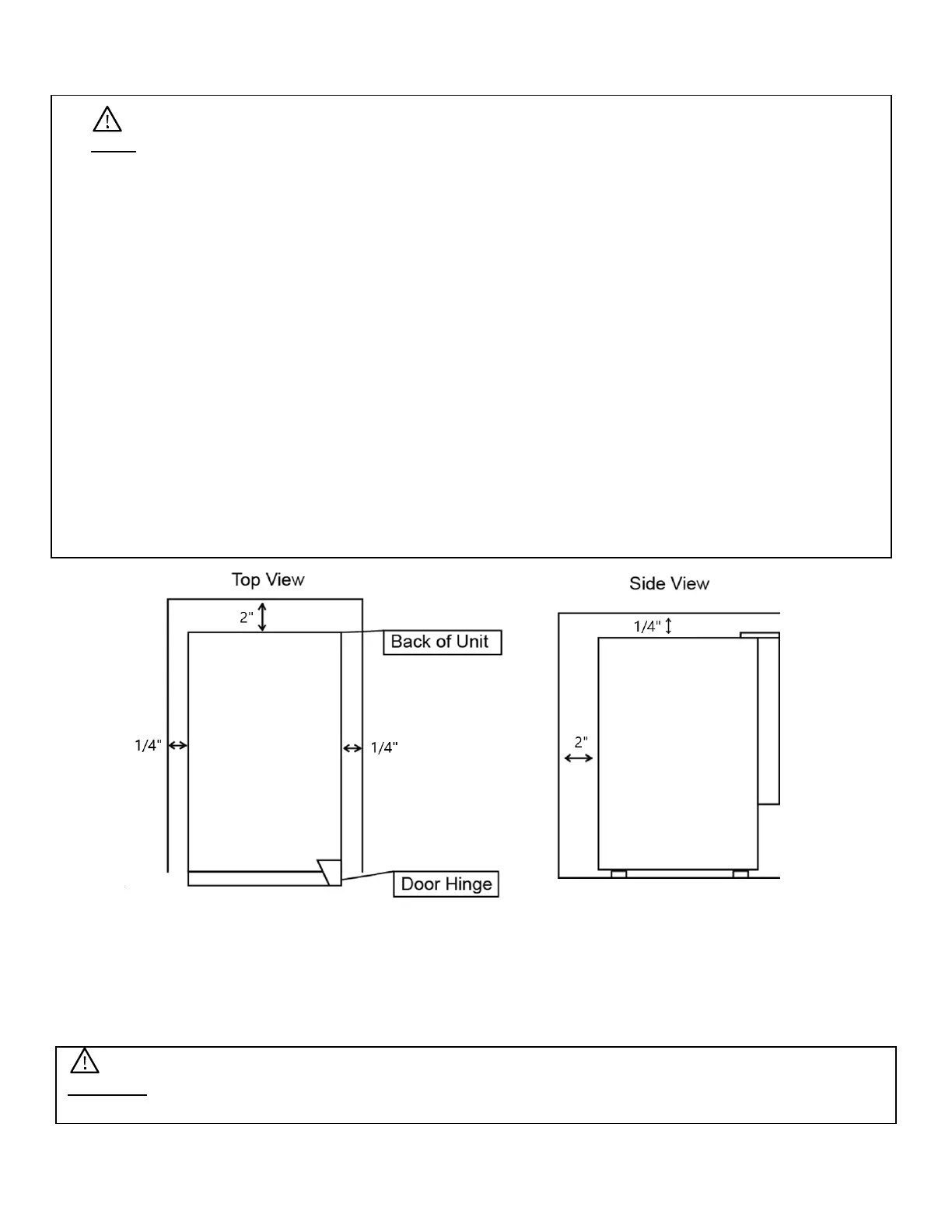 Top View

2"

Back of Unit

1/4"

1/4"

Door Hinge

Side View

1/4"

2"